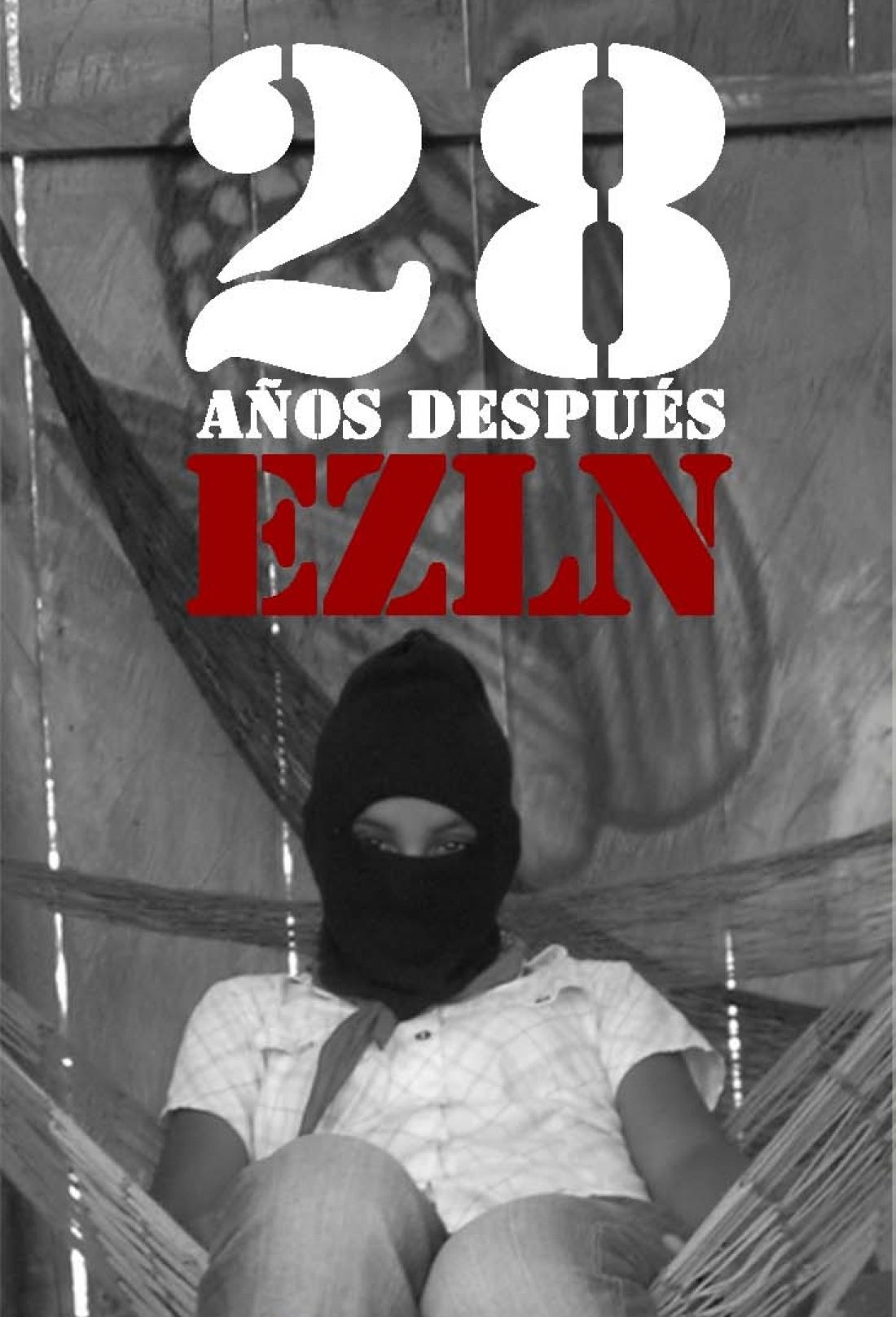 28
AÑOS DESPUÉS
EZLN